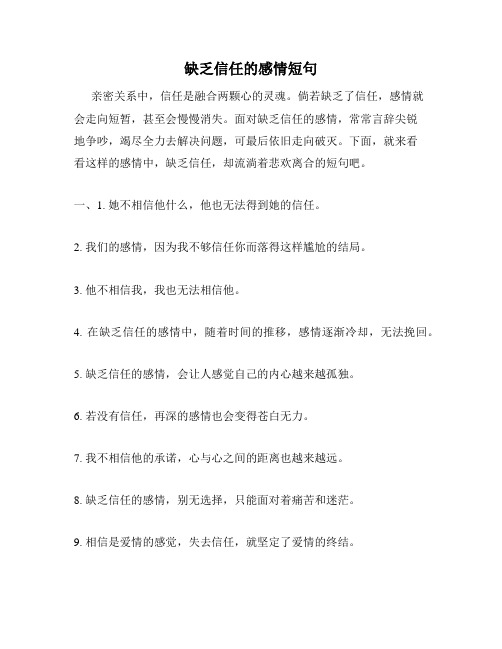 缺乏信任的感情短句

亲密关系中，信任是融合两颗心的灵魂。倘若缺乏了信任，感情就会走向短暂，甚至会慢慢消失。面对缺乏信任的感情，常常言辞尖锐地争吵，竭尽全力去解决问题，可最后依旧走向破灭。下面，就来看看这样的感情中，缺乏信任，却流淌着悲欢离合的短句吧。

一、1. 她不相信他什么，他也无法得到她的信任。

2. 我们的感情，因为我不够信任你而落得这样尴尬的结局。

3. 他不相信我，我也无法相信他。

4. 在缺乏信任的感情中，随着时间的推移，感情逐渐冷却，无法挽回。

5. 缺乏信任的感情，会让人感觉自己的内心越来越孤独。

6. 若没有信任，再深的感情也会变得苍白无力。

7. 我不相信他的承诺，心与心之间的距离也越来越远。

8. 缺乏信任的感情，别无选择，只能面对着痛苦和迷茫。

9. 相信是爱情的感觉，失去信任，就坚定了爱情的终结。